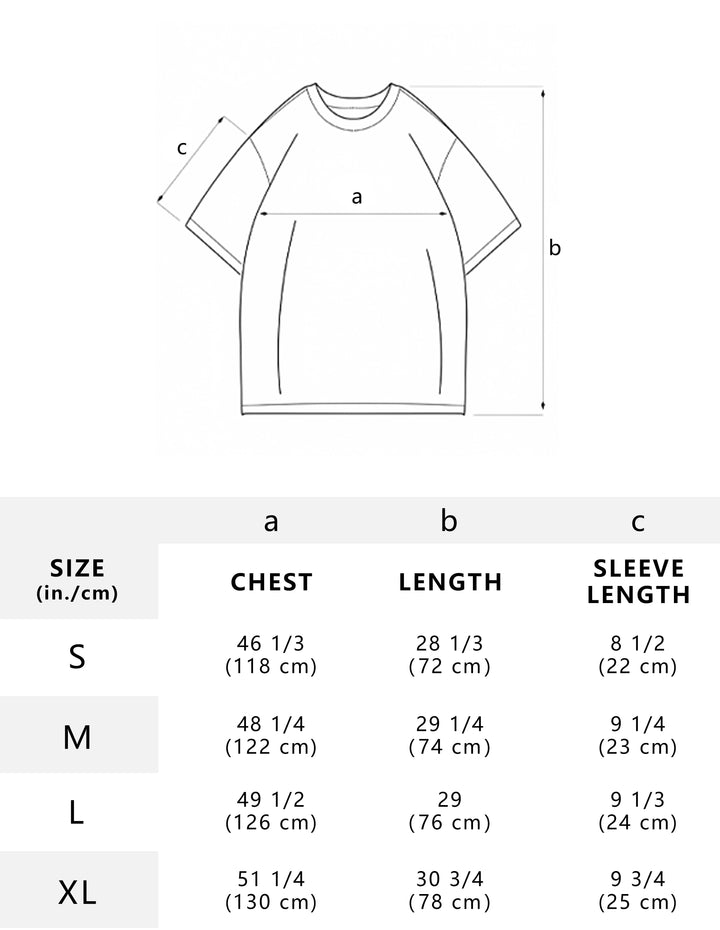 c

a

b

| | a | b | c |
|---|---|---|---|
| SIZE (in./cm) | CHEST | LENGTH | SLEEVE LENGTH |
| S | 46 1/3 (118 cm) | 28 1/3 (72 cm) | 8 1/2 (22 cm) |
| M | 48 1/4 (122 cm) | 29 1/4 (74 cm) | 9 1/4 (23 cm) |
| L | 49 1/2 (126 cm) | 29 (76 cm) | 9 1/3 (24 cm) |
| XL | 51 1/4 (130 cm) | 30 3/4 (78 cm) | 9 3/4 (25 cm) |